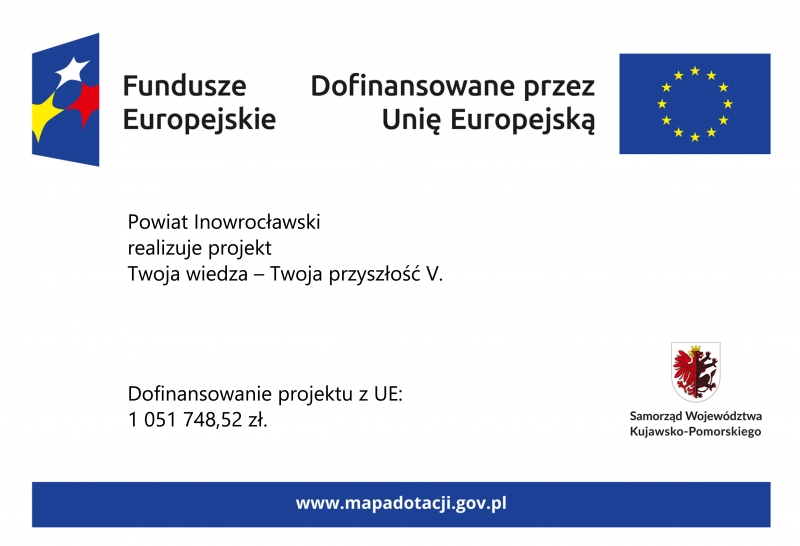 Fundusze Europejskie

Dofinansowane przez Unię Europejską

Powiat Inowrocławski
realizuje projekt
Twoja wiedza – Twoja przyszłość V.

Dofinansowanie projektu z UE:
1 051 748,52 zł.

Samorząd Województwa Kujawsko-Pomorskiego

www.mapadotacji.gov.pl